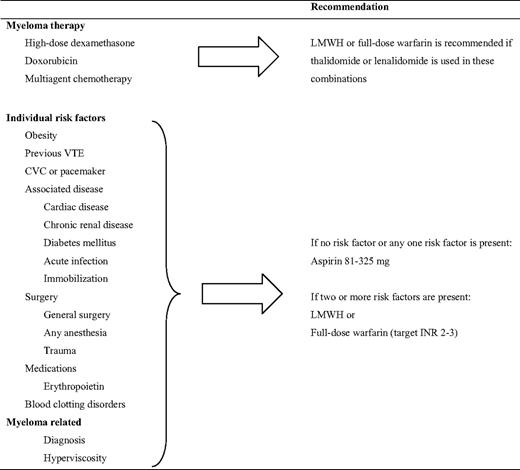 Recommendation

Myeloma therapy
High-dose dexamethasone
Doxorubicin
Multiagent chemotherapy

LMWH or full-dose warfarin is recommended if thalidomide or lenalidomide is used in these combinations

Individual risk factors
Obesity
Previous VTE
CVC or pacemaker
Associated disease
Cardiac disease
Chronic renal disease
Diabetes mellitus
Acute infection
Immobilization
Surgery
General surgery
Any anesthesia
Trauma
Medications
Erythropoietin
Blood clotting disorders
Myeloma related
Diagnosis
Hyperviscosity

If no risk factor or any one risk factor is present:
Aspirin 81-325 mg

If two or more risk factors are present:
LMWH or
Full-dose warfarin (target INR 2-3)